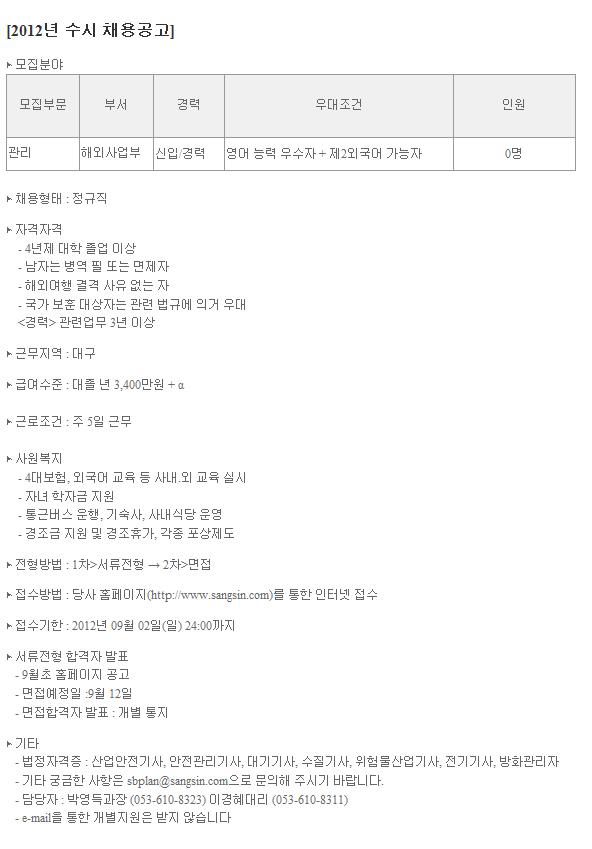 [2012년 수시 채용공고]

▸ 모집분야

| 모집부문 | 부서 | 경력 | 우대조건 | 인원 |
|---|---|---|---|---|
| 관리 | 해외사업부 | 신입/경력 | 영어 능력 우수자 + 제2외국어 가능자 | 0명 |

▸ 채용형태 : 정규직

▸ 자격자격
- 4년제 대학 졸업 이상
- 남자는 병역 필 또는 면제자
- 해외여행 결격 사유 없는 자
- 국가 보훈 대상자는 관련 법규에 의거 우대
<경력> 관련업무 3년 이상

▸ 근무지역 : 대구

▸ 급여수준 : 대졸 년 3,400만원 + α

▸ 근로조건 : 주 5일 근무

▸ 사원복지
- 4대보험, 외국어 교육 등 사내.외 교육 실시
- 자녀 학자금 지원
- 통근버스 운행, 기숙사, 사내식당 운영
- 경조금 지원 및 경조휴가, 각종 포상제도

▸ 전형방법 : 1차>서류전형 → 2차>면접

▸ 접수방법 : 당사 홈페이지(http://www.sangsin.com)를 통한 인터넷 접수

▸ 접수기한 : 2012년 09월 02일(일) 24:00까지

▸ 서류전형 합격자 발표
- 9월초 홈페이지 공고
- 면접예정일 :9월 12일
- 면접합격자 발표 : 개별 통지

▸ 기타
- 법정자격증 : 산업안전기사, 안전관리기사, 대기기사, 수질기사, 위험물산업기사, 전기기사, 방화관리자
- 기타 궁금한 사항은 sbplan@sangsin.com으로 문의해 주시기 바랍니다.
- 담당자 : 박영득과장 (053-610-8323) 이경혜대리 (053-610-8311)
- e-mail을 통한 개별지원은 받지 않습니다